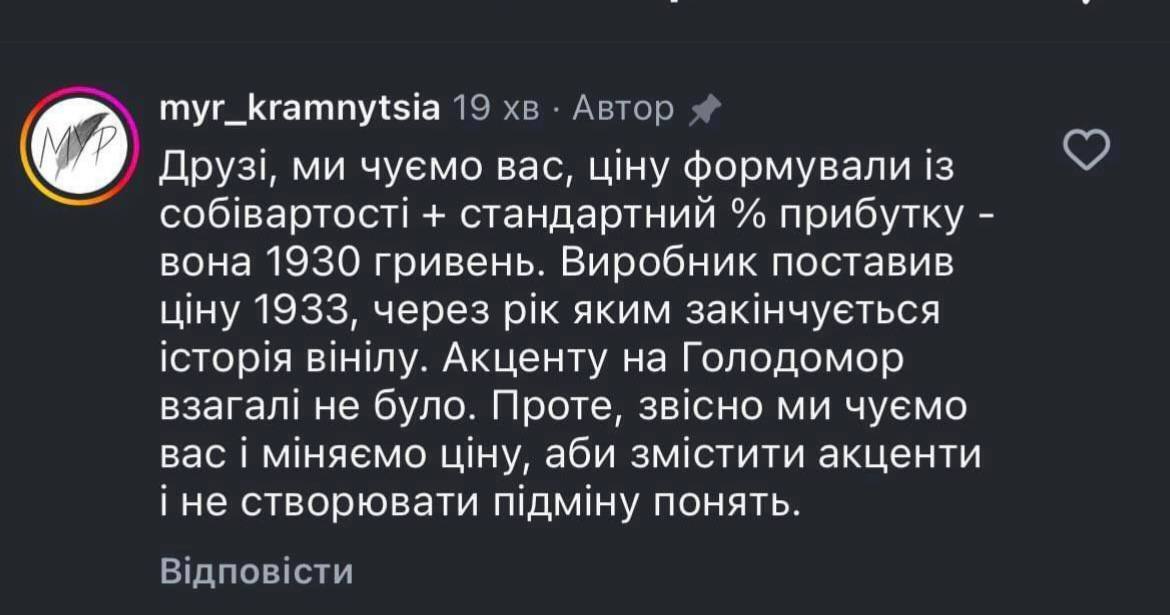 MYP

myr_kramnytsia 19 хв · Автор

Друзі, ми чуємо вас, ціну формували із собівартості + стандартний % прибутку - вона 1930 гривень. Виробник поставив ціну 1933, через рік яким закінчується історія вінілу. Акценту на Голодомор взагалі не було. Проте, звісно ми чуємо вас і міняємо ціну, аби змістити акценти і не створювати підміну понять.

Відповісти